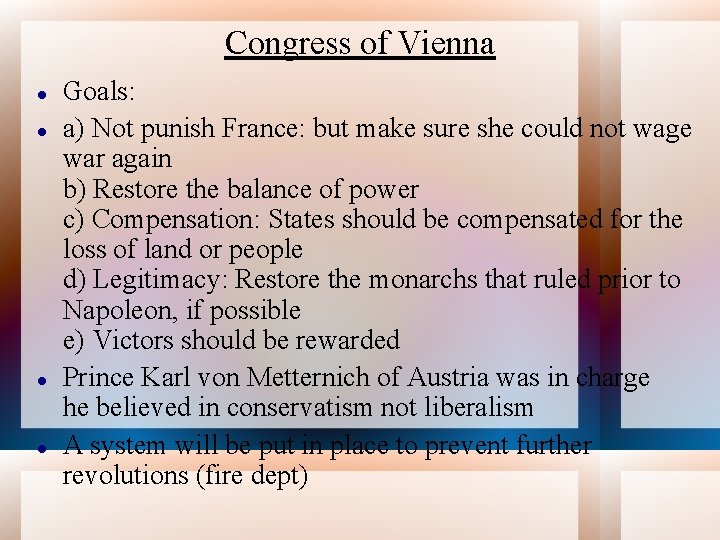 Congress of Vienna

Goals:

a) Not punish France: but make sure she could not wage war again
b) Restore the balance of power
c) Compensation: States should be compensated for the loss of land or people
d) Legitimacy: Restore the monarchs that ruled prior to Napoleon, if possible
e) Victors should be rewarded

Prince Karl von Metternich of Austria was in charge he believed in conservatism not liberalism

A system will be put in place to prevent further revolutions (fire dept)